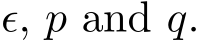 $\epsilon$, $p$ and $q$.